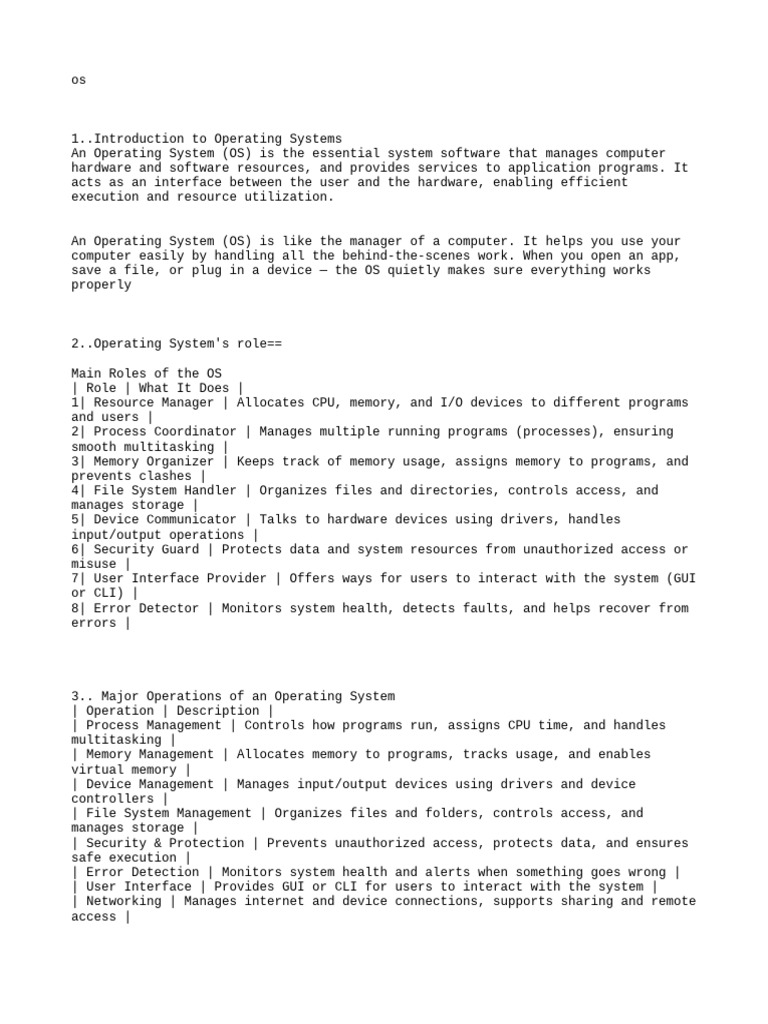 os

1..Introduction to Operating Systems
An Operating System (OS) is the essential system software that manages computer hardware and software resources, and provides services to application programs. It acts as an interface between the user and the hardware, enabling efficient execution and resource utilization.

An Operating System (OS) is like the manager of a computer. It helps you use your computer easily by handling all the behind-the-scenes work. When you open an app, save a file, or plug in a device — the OS quietly makes sure everything works properly

2..Operating System's role==

Main Roles of the OS
| Role | What It Does |
1| Resource Manager | Allocates CPU, memory, and I/O devices to different programs and users |
2| Process Coordinator | Manages multiple running programs (processes), ensuring smooth multitasking |
3| Memory Organizer | Keeps track of memory usage, assigns memory to programs, and prevents clashes |
4| File System Handler | Organizes files and directories, controls access, and manages storage |
5| Device Communicator | Talks to hardware devices using drivers, handles input/output operations |
6| Security Guard | Protects data and system resources from unauthorized access or misuse |
7| User Interface Provider | Offers ways for users to interact with the system (GUI or CLI) |
8| Error Detector | Monitors system health, detects faults, and helps recover from errors |

3.. Major Operations of an Operating System
| Operation | Description |
| Process Management | Controls how programs run, assigns CPU time, and handles multitasking |
| Memory Management | Allocates memory to programs, tracks usage, and enables virtual memory |
| Device Management | Manages input/output devices using drivers and device controllers |
| File System Management | Organizes files and folders, controls access, and manages storage |
| Security & Protection | Prevents unauthorized access, protects data, and ensures safe execution |
| Error Detection | Monitors system health and alerts when something goes wrong |
| User Interface | Provides GUI or CLI for users to interact with the system |
| Networking | Manages internet and device connections, supports sharing and remote access |